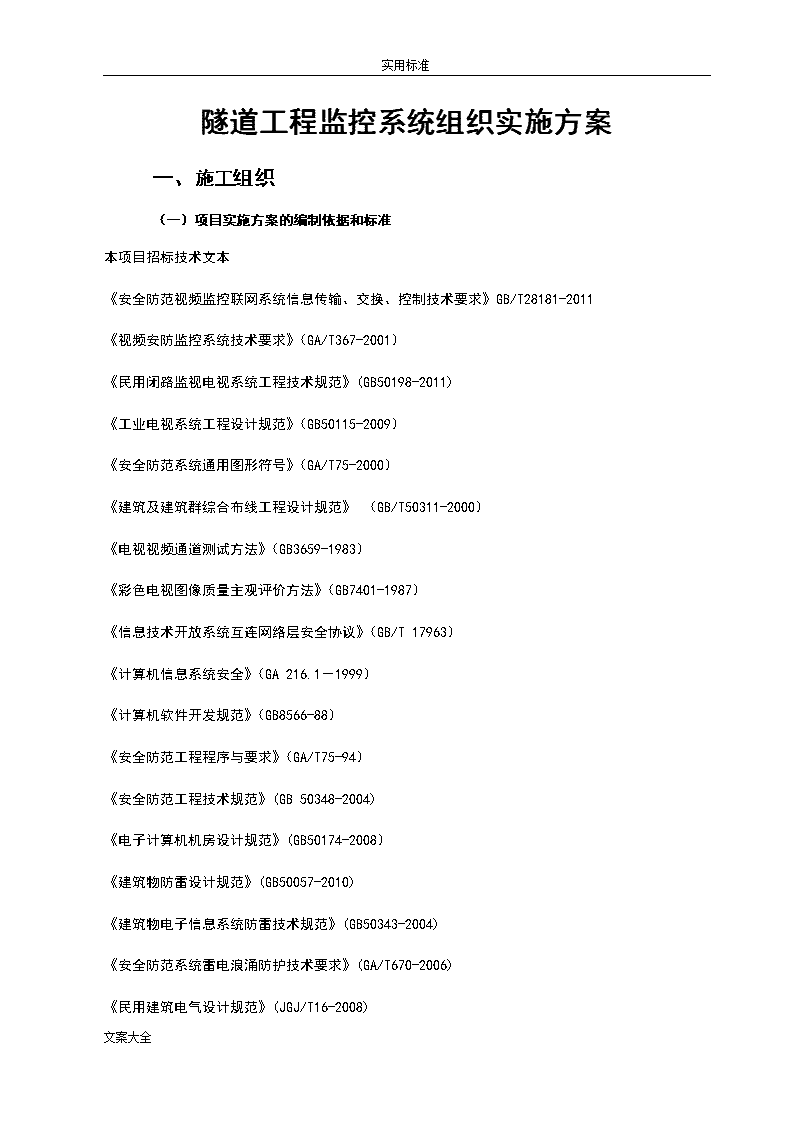 实用标准

隧道工程监控系统组织实施方案

一、施工组织

（一）项目实施方案的编制依据和标准

本项目招标技术文本

《安全防范视频监控联网系统信息传输、交换、控制技术要求》GB/T28181-2011

《视频安防监控系统技术要求》(GA/T367-2001)

《民用闭路监视电视系统工程技术规范》(GB50198-2011)

《工业电视系统工程设计规范》(GB50115-2009)

《安全防范系统通用图形符号》(GA/T75-2000)

《建筑及建筑群综合布线工程设计规范》 (GB/T50311-2000)

《电视视频通道测试方法》(GB3659-1983)

《彩色电视图像质量主观评价方法》(GB7401-1987)

《信息技术开放系统互连网络层安全协议》(GB/T 17963)

《计算机信息系统安全》(GA 216.1－1999)

《计算机软件开发规范》(GB8566-88)

《安全防范工程程序与要求》(GA/T75-94)

《安全防范工程技术规范》(GB 50348-2004)

《电子计算机机房设计规范》(GB50174-2008)

《建筑物防雷设计规范》(GB50057-2010)

《建筑物电子信息系统防雷技术规范》(GB50343-2004)

《安全防范系统雷电浪涌防护技术要求》(GA/T670-2006)

《民用建筑电气设计规范》(JGJ/T16-2008)

文案大全